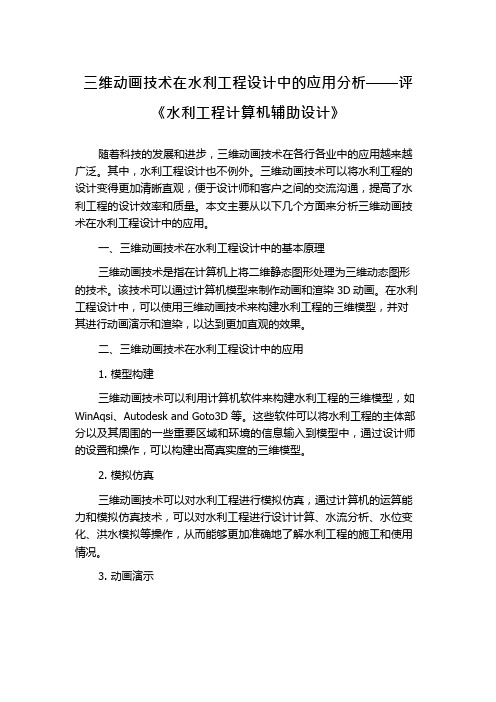 三维动画技术在水利工程设计中的应用分析——评《水利工程计算机辅助设计》

随着科技的发展和进步，三维动画技术在各行各业中的应用越来越广泛。其中，水利工程设计也不例外。三维动画技术可以将水利工程的设计变得更加清晰直观，便于设计师和客户之间的交流沟通，提高了水利工程的设计效率和质量。本文主要从以下几个方面来分析三维动画技术在水利工程设计中的应用。

一、三维动画技术在水利工程设计中的基本原理

三维动画技术是指在计算机上将二维静态图形处理为三维动态图形的技术。该技术可以通过计算机模型来制作动画和渲染 3D 动画。在水利工程设计中，可以使用三维动画技术来构建水利工程的三维模型，并对其进行动画演示和渲染，以达到更加直观的效果。

二、三维动画技术在水利工程设计中的应用

1. 模型构建

三维动画技术可以利用计算机软件来构建水利工程的三维模型，如 WinAqsi、Autodesk and Goto3D 等。这些软件可以将水利工程的主体部分以及其周围的一些重要区域和环境的信息输入到模型中，通过设计师的设置和操作，可以构建出高真实度的三维模型。

2. 模拟仿真

三维动画技术可以对水利工程进行模拟仿真，通过计算机的运算能力和模拟仿真技术，可以对水利工程进行设计计算、水流分析、水位变化、洪水模拟等操作，从而能够更加准确地了解水利工程的施工和使用情况。

3. 动画演示